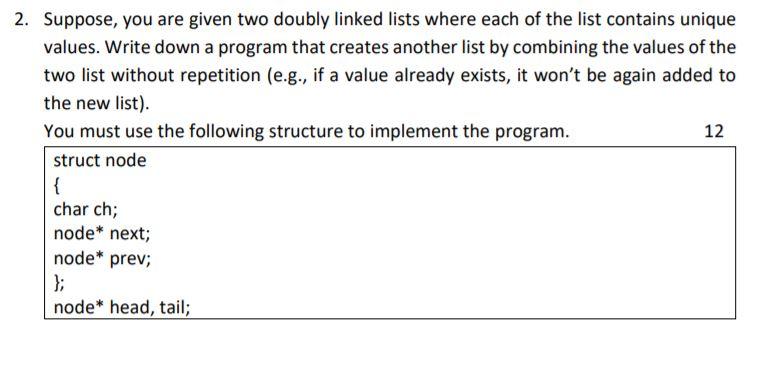 2. Suppose, you are given two doubly linked lists where each of the list contains unique values. Write down a program that creates another list by combining the values of the two list without repetition (e.g., if a value already exists, it won't be again added to the new list).

You must use the following structure to implement the program. 12

struct node
{
char ch;
node* next;
node* prev;
};
node* head, tail;